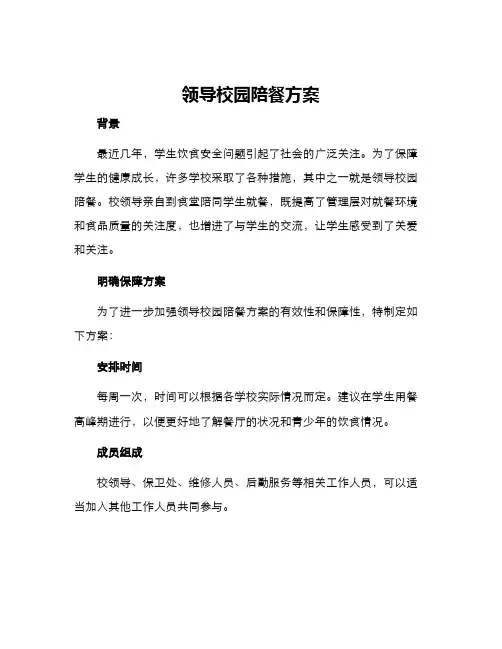 领导校园陪餐方案

背景

最近几年，学生饮食安全问题引起了社会的广泛关注。为了保障学生的健康成长，许多学校采取了各种措施，其中之一就是领导校园陪餐。校领导亲自到食堂陪同学生就餐，既提高了管理层对就餐环境和食品质量的关注度，也增进了与学生的交流，让学生感受到了关爱和关注。

明确保障方案

为了进一步加强领导校园陪餐方案的有效性和保障性，特制定如下方案：

安排时间

每周一次，时间可以根据各学校实际情况而定。建议在学生用餐高峰期进行，以便更好地了解餐厅的状况和青少年的饮食情况。

成员组成

校领导、保卫处、维修人员、后勤服务等相关工作人员，可以适当加入其他工作人员共同参与。